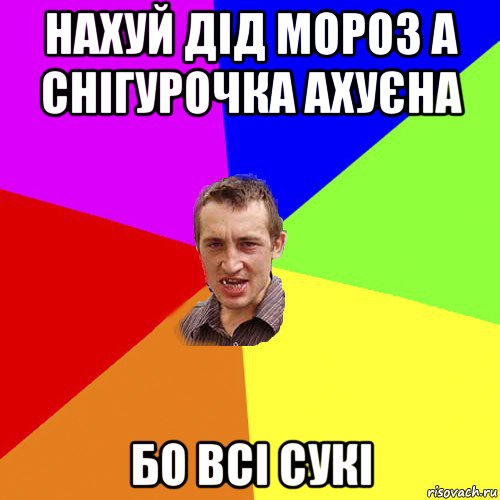 НАХУЙ ДІД МОРОЗ А СНІГУРОЧКА АХУЄНА

БО ВСІ СУКІ

risovach.ru